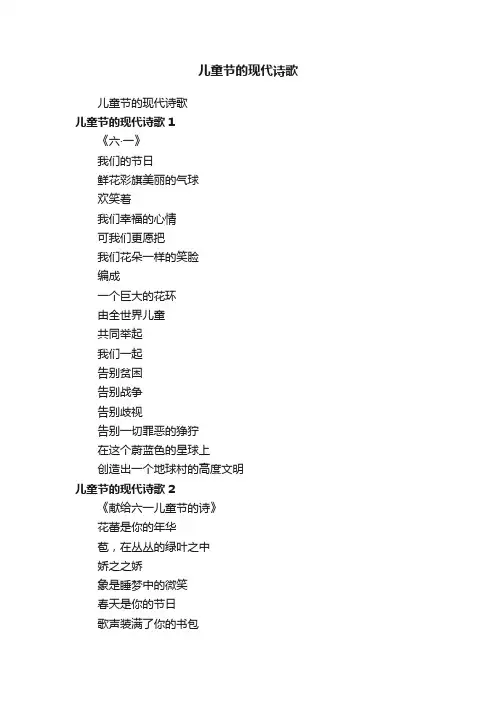 儿童节的现代诗歌

儿童节的现代诗歌

儿童节的现代诗歌 1

《六·一》

我们的节日

鲜花彩旗美丽的气球

欢笑着

我们幸福的心情

可我们更愿把

我们花朵一样的笑脸

编成

一个巨大的花环

由全世界儿童

共同举起

我们一起

告别贫困

告别战争

告别歧视

告别一切罪恶的狰狞

在这个蔚蓝色的星球上

创造出一个地球村的高度文明

儿童节的现代诗歌 2

《献给六一儿童节的诗》

花蕾是你的年华

苞，在丛丛的绿叶之中

娇之之娇

象是睡梦中的微笑

春天是你的节日

歌声装满了你的书包